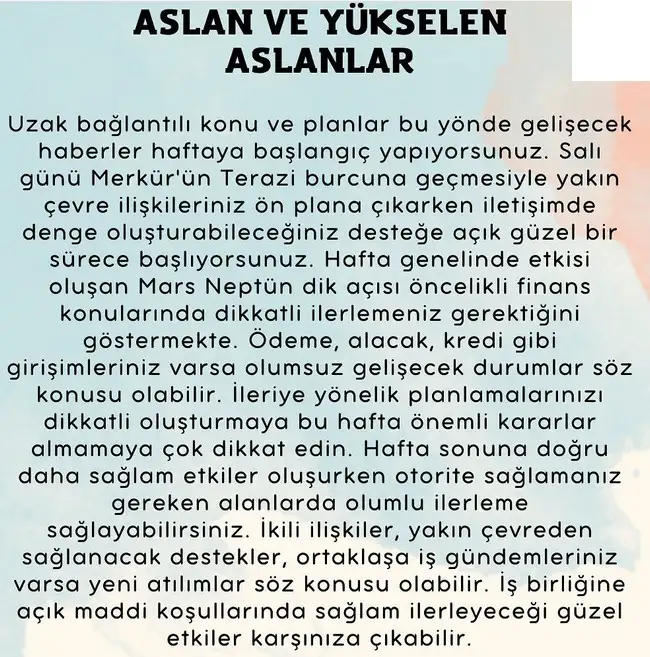 ASLAN VE YÜKSELEN ASLANLAR

Uzak bağlantılı konu ve planlar bu yönde gelişecek haberler haftaya başlangıç yapıyorsunuz. Salı günü Merkür'ün Terazi burcuna geçmesiyle yakın çevre ilişkileriniz ön plana çıkarken iletişimde denge oluşturabileceğiniz desteğe açık güzel bir sürece başlıyorsunuz. Hafta genelinde etkisi oluşan Mars Neptün dik açısı öncelikli finans konularında dikkatli ilerlemeniz gerektiğini göstermekte. Ödeme, alacak, kredi gibi girişimleriniz varsa olumsuz gelişecek durumlar söz konusu olabilir. İleriye yönelik planlamalarınızı dikkatli oluşturmaya bu hafta önemli kararlar almamaya çok dikkat edin. Hafta sonuna doğru daha sağlam etkiler oluşurken otorite sağlamanız gereken alanlarda olumlu ilerleme sağlayabilirsiniz. İkili ilişkiler, yakın çevreden sağlanacak destekler, ortaklaşa iş gündemleriniz varsa yeni atılımlar söz konusu olabilir. İş birliğine açık maddi koşullarında sağlam ilerleyeceği güzel etkiler karşınıza çıkabilir.